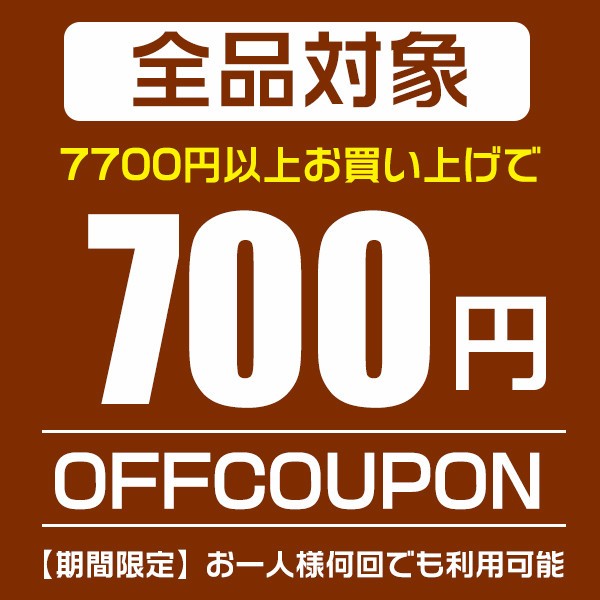 全品対象

7700円以上お買い上げで

700円

OFFCOUPON

【期間限定】お一人様何回でも利用可能